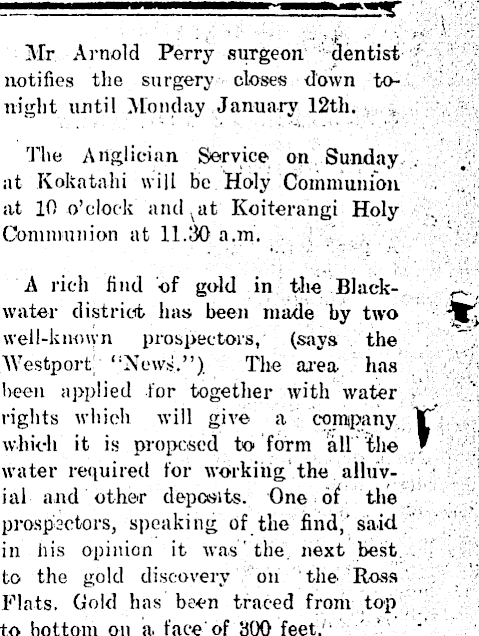 Mr Arnold Perry surgeon dentist notifies the surgery closes down tonight until Monday January 12th.

The Anglician Service on Sunday at Kokatahi will be Holy Communion at 10 o'clock and at Koiterangi Holy Communion at 11.30 a.m.

A rich find of gold in the Blackwater district has been made by two well-known prospectors, (says the Westport "News.") The area has been applied for together with water rights which will give a company which it is proposed to form all the water required for working the alluvial and other deposits. One of the prospectors, speaking of the find, said in his opinion it was the next best to the gold discovery on the Ross Flats. Gold has been traced from top to bottom on a face of 300 feet.